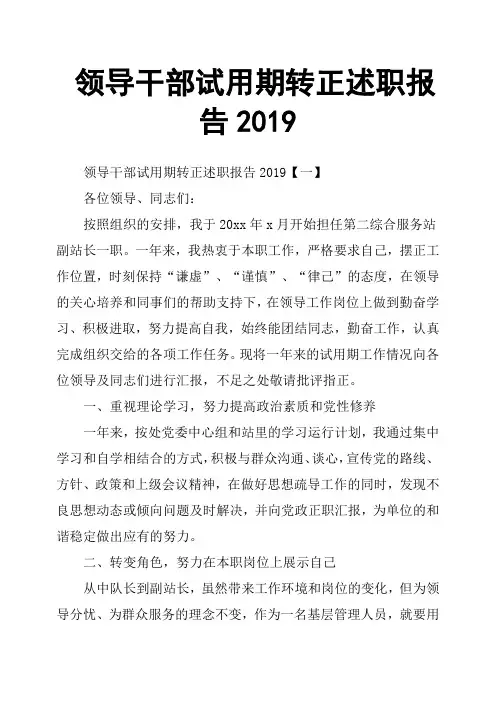 领导干部试用期转正述职报告 2019

领导干部试用期转正述职报告 2019【一】

各位领导、同志们：

按照组织的安排，我于 20xx 年 x 月开始担任第二综合服务站副站长一职。一年来，我热衷于本职工作，严格要求自己，摆正工作位置，时刻保持“谦虚”、“谨慎”、“律己”的态度，在领导的关心培养和同事们的帮助支持下，在领导工作岗位上做到勤奋学习、积极进取，努力提高自我，始终能团结同志，勤奋工作，认真完成组织交给的各项工作任务。现将一年来的试用期工作情况向各位领导及同志们进行汇报，不足之处敬请批评指正。

一、重视理论学习，努力提高政治素质和党性修养

一年来，按处党委中心组和站里的学习运行计划，我通过集中学习和自学相结合的方式，积极与群众沟通、谈心，宣传党的路线、方针、政策和上级会议精神，在做好思想疏导工作的同时，发现不良思想动态或倾向问题及时解决，并向党政正职汇报，为单位的和谐稳定做出应有的努力。

二、转变角色，努力在本职岗位上展示自己

从中队长到副站长，虽然带来工作环境和岗位的变化，但为领导分忧、为群众服务的理念不变，作为一名基层管理人员，就要用